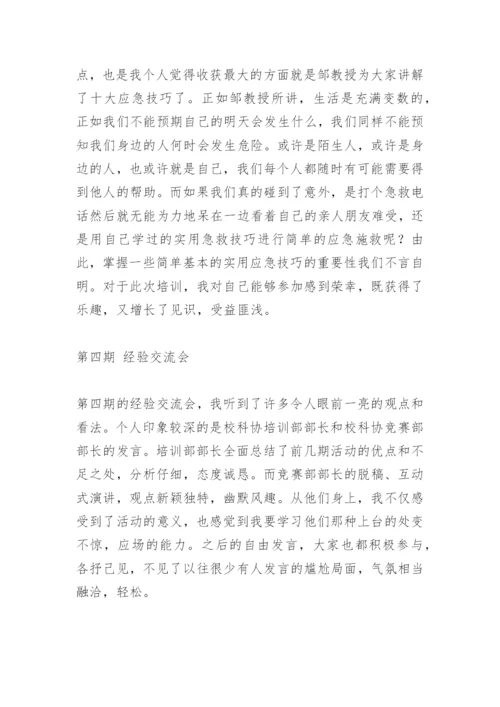 点，也是我个人觉得收获最大的方面就是邹教授为大家讲解了十大应急技巧了。正如邹教授所讲，生活是充满变数的，正如我们不能预期自己的明天会发生什么，我们同样不能预知我们身边的人何时会发生危险。或许是陌生人，或许是身边的人，也或许就是自己，我们每个人都随时有可能需要得到他人的帮助。而如果我们真的碰到了意外，是打个急救电话然后就无能为力地呆在一边看着自己的亲人朋友难受，还是用自己学过的实用急救技巧进行简单的应急施救呢？由此，掌握一些简单基本的实用应急技巧的重要性我们不言自明。对于此次培训，我对自己能够参加感到荣幸，既获得了乐趣，又增长了见识，受益匪浅。

第四期 经验交流会

第四期的经验交流会，我听到了许多令人眼前一亮的观点和看法。个人印象较深的是校科协培训部部长和校科协竞赛部部长的发言。培训部部长全面总结了前几期活动的优点和不足之处，分析仔细，态度诚恳。而竞赛部部长的脱稿、互动式演讲，观点新颖独特，幽默风趣。从他们身上，我不仅感受到了活动的意义，也感觉到我要学习他们那种上台的处变不惊，应场的能力。之后的自由发言，大家也都积极参与，各抒己见，不见了以往很少有人发言的尴尬局面，气氛相当融洽，轻松。